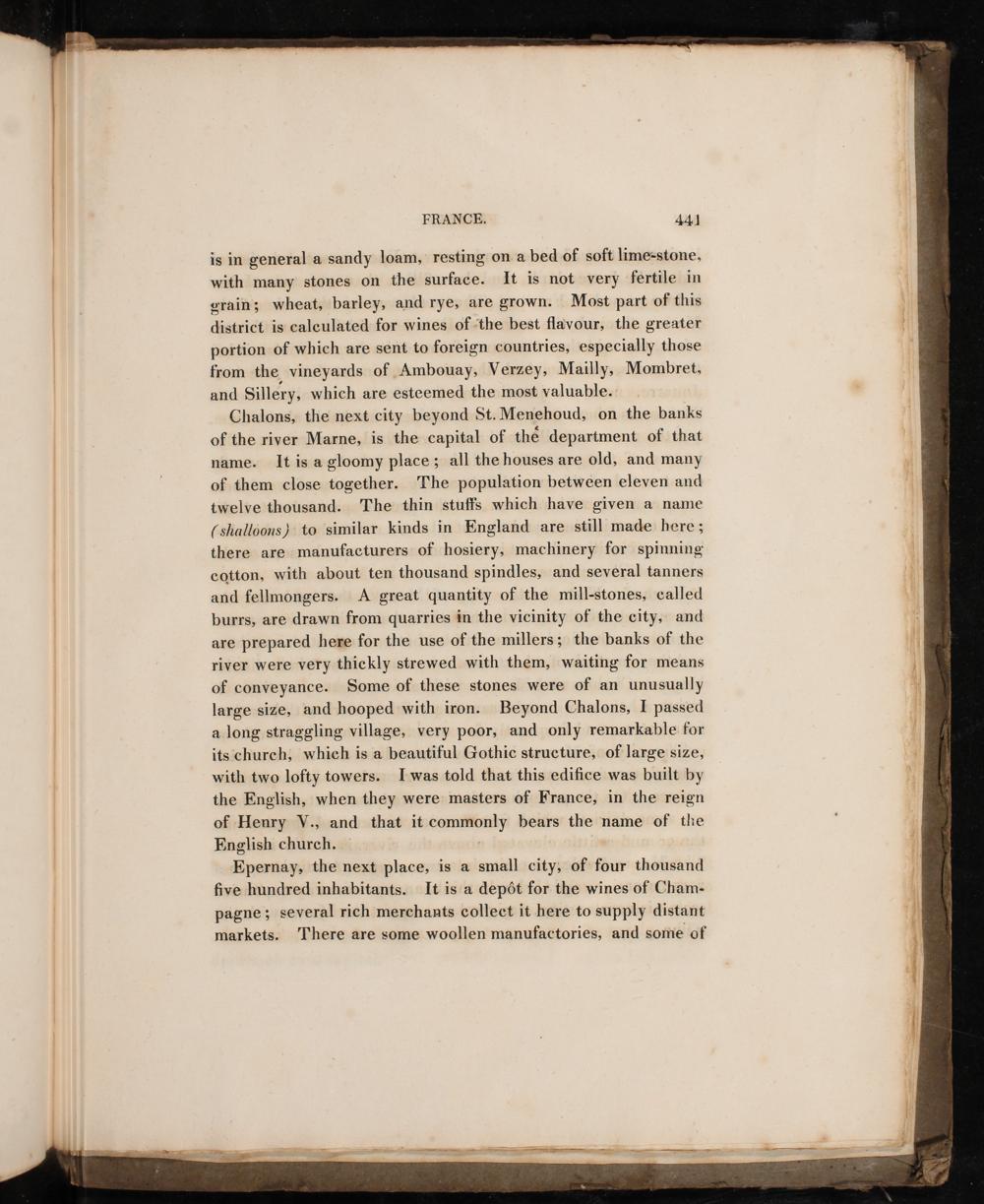 FRANCE. 441

is in general a sandy loam, resting on a bed of soft lime-stone, with many stones on the surface. It is not very fertile in grain; wheat, barley, and rye, are grown. Most part of this district is calculated for wines of the best flavour, the greater portion of which are sent to foreign countries, especially those from the vineyards of Ambouay, Verzey, Mailly, Mombret, and Sillery, which are esteemed the most valuable.

Chalons, the next city beyond St. Menehoud, on the banks of the river Marne, is the capital of the department of that name. It is a gloomy place; all the houses are old, and many of them close together. The population between eleven and twelve thousand. The thin stuffs which have given a name (shalloons) to similar kinds in England are still made here; there are manufacturers of hosiery, machinery for spinning cotton, with about ten thousand spindles, and several tanners and fellmongers. A great quantity of the mill-stones, called burrs, are drawn from quarries in the vicinity of the city, and are prepared here for the use of the millers; the banks of the river were very thickly strewed with them, waiting for means of conveyance. Some of these stones were of an unusually large size, and hooped with iron. Beyond Chalons, I passed a long straggling village, very poor, and only remarkable for its church, which is a beautiful Gothic structure, of large size, with two lofty towers. I was told that this edifice was built by the English, when they were masters of France, in the reign of Henry V., and that it commonly bears the name of the English church.

Epernay, the next place, is a small city, of four thousand five hundred inhabitants. It is a depôt for the wines of Champagne; several rich merchants collect it here to supply distant markets. There are some woollen manufactories, and some of